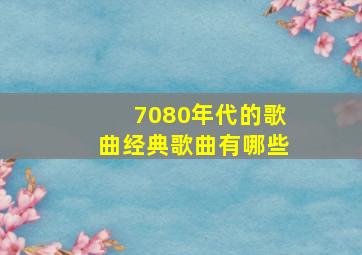 7080年代的歌曲经典歌曲有哪些